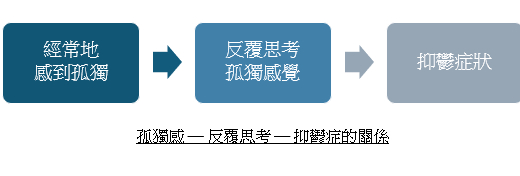 經常地
感到孤獨

反覆思考
孤獨感覺

抑鬱症狀

孤獨感 — 反覆思考 — 抑鬱症的關係